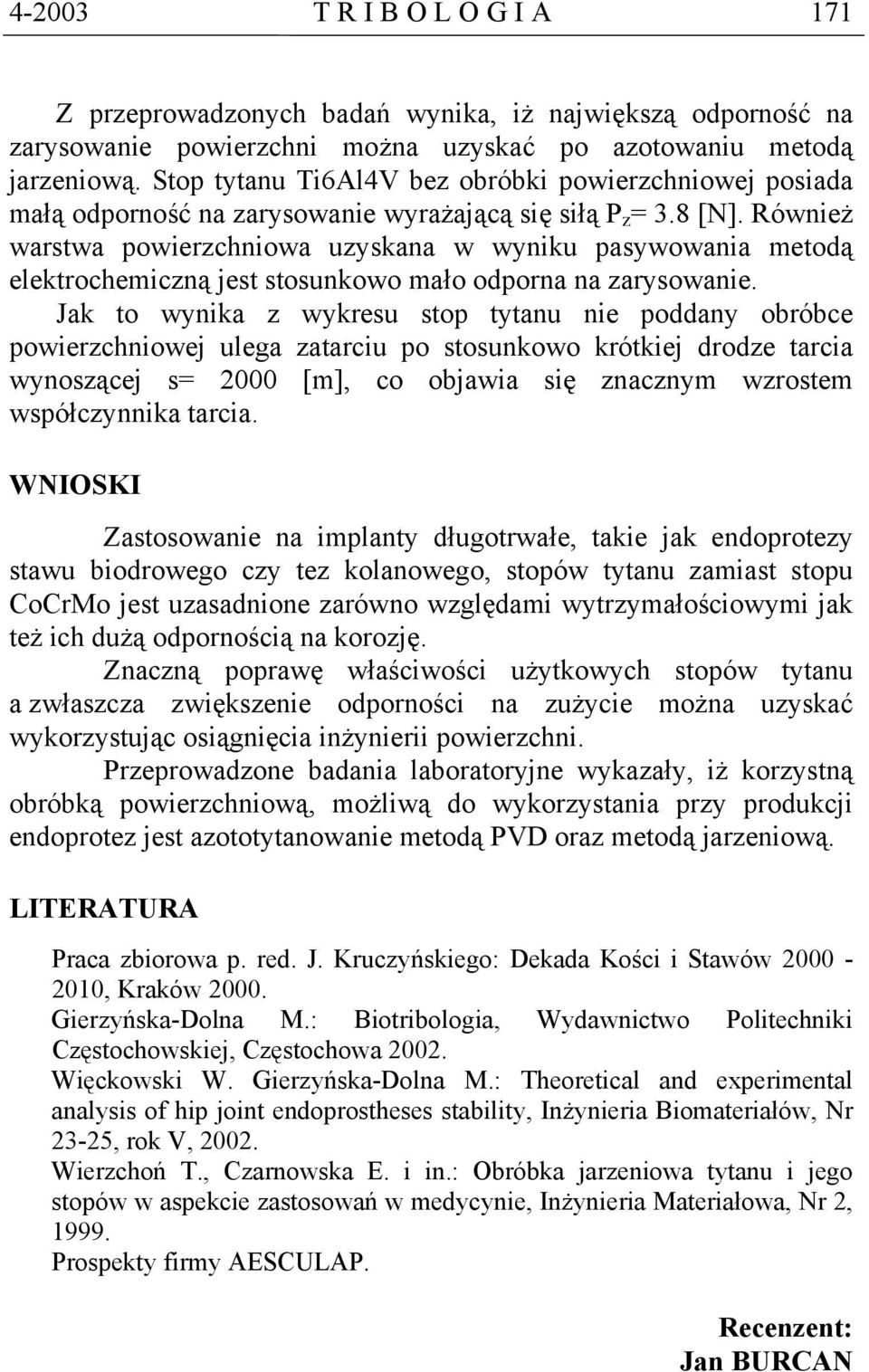 4-2003 T R I B O L O G I A 171

Z przeprowadzonych badań wynika, iż największą odporność na zarysowanie powierzchni można uzyskać po azotowaniu metodą jarzeniową. Stop tytanu Ti6Al4V bez obróbki powierzchniowej posiada małą odporność na zarysowanie wyrażającą się siłą $P_Z$= 3.8 [N]. Również warstwa powierzchniowa uzyskana w wyniku pasywowania metodą elektrochemiczną jest stosunkowo mało odporna na zarysowanie.

Jak to wynika z wykresu stop tytanu nie poddany obróbce powierzchniowej ulega zatarciu po stosunkowo krótkiej drodze tarcia wynoszącej s= 2000 [m], co objawia się znacznym wzrostem współczynnika tarcia.

WNIOSKI

Zastosowanie na implanty długotrwałe, takie jak endoprotezy stawu biodrowego czy tez kolanowego, stopów tytanu zamiast stopu CoCrMo jest uzasadnione zarówno względami wytrzymałościowymi jak też ich dużą odpornością na korozję.

Znaczną poprawę właściwości użytkowych stopów tytanu a zwłaszcza zwiększenie odporności na zużycie można uzyskać wykorzystując osiągnięcia inżynierii powierzchni.

Przeprowadzone badania laboratoryjne wykazały, iż korzystną obróbką powierzchniową, możliwą do wykorzystania przy produkcji endoprotez jest azototytanowanie metodą PVD oraz metodą jarzeniową.

LITERATURA

Praca zbiorowa p. red. J. Kruczyńskiego: Dekada Kości i Stawów 2000 - 2010, Kraków 2000.
Gierzyńska-Dolna M.: Biotribologia, Wydawnictwo Politechniki Częstochowskiej, Częstochowa 2002.
Więckowski W. Gierzyńska-Dolna M.: Theoretical and experimental analysis of hip joint endoprostheses stability, Inżynieria Biomateriałów, Nr 23-25, rok V, 2002.
Wierzchoń T., Czarnowska E. i in.: Obróbka jarzeniowa tytanu i jego stopów w aspekcie zastosowań w medycynie, Inżynieria Materiałowa, Nr 2, 1999.
Prospekty firmy AESCULAP.

Recenzent:
Jan BURCAN